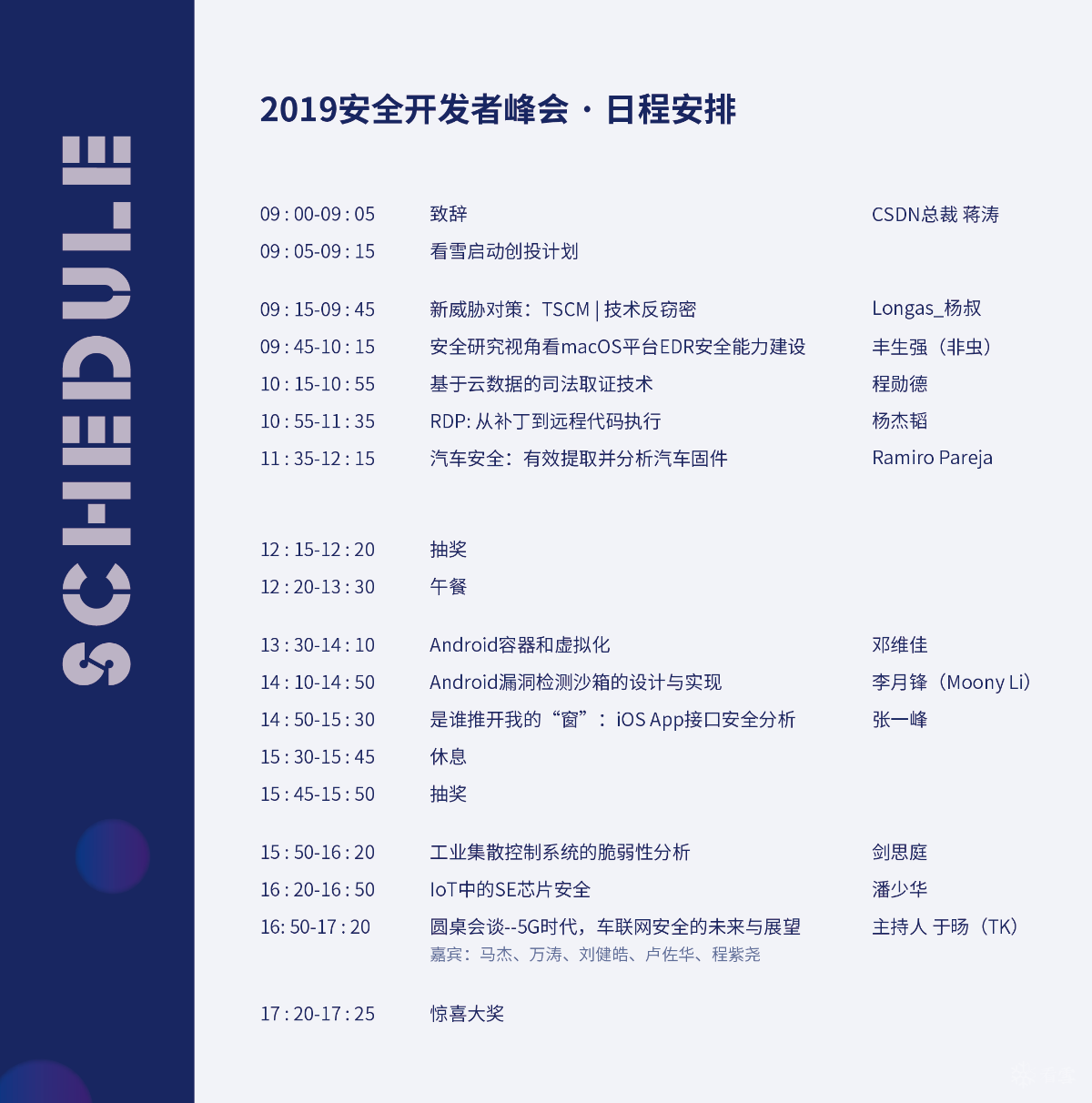 SCHEDULE

2019安全开发者峰会 · 日程安排

| | | |
|---|---|---|
| 09 : 00-09 : 05 | 致辞 | CSDN总裁 蒋涛 |
| 09 : 05-09 : 15 | 看雪启动创投计划 | |
| 09 : 15-09 : 45 | 新威胁对策：TSCM \| 技术反窃密 | Longas_杨叔 |
| 09 : 45-10 : 15 | 安全研究视角看macOS平台EDR安全能力建设 | 丰生强（非虫） |
| 10 : 15-10 : 55 | 基于云数据的司法取证技术 | 程勋德 |
| 10 : 55-11 : 35 | RDP: 从补丁到远程代码执行 | 杨杰韬 |
| 11 : 35-12 : 15 | 汽车安全：有效提取并分析汽车固件 | Ramiro Pareja |
| 12 : 15-12 : 20 | 抽奖 | |
| 12 : 20-13 : 30 | 午餐 | |
| 13 : 30-14 : 10 | Android容器和虚拟化 | 邓维佳 |
| 14 : 10-14 : 50 | Android漏洞检测沙箱的设计与实现 | 李月锋（Moony Li） |
| 14 : 50-15 : 30 | 是谁推开我的“窗”：iOS App接口安全分析 | 张一峰 |
| 15 : 30-15 : 45 | 休息 | |
| 15 : 45-15 : 50 | 抽奖 | |
| 15 : 50-16 : 20 | 工业集散控制系统的脆弱性分析 | 剑思庭 |
| 16 : 20-16 : 50 | IoT中的SE芯片安全 | 潘少华 |
| 16: 50-17 : 20 | 圆桌会谈--5G时代，车联网安全的未来与展望 嘉宾：马杰、万涛、刘健皓、卢佐华、程紫尧 | 主持人 于旸（TK） |
| 17 : 20-17 : 25 | 惊喜大奖 | |